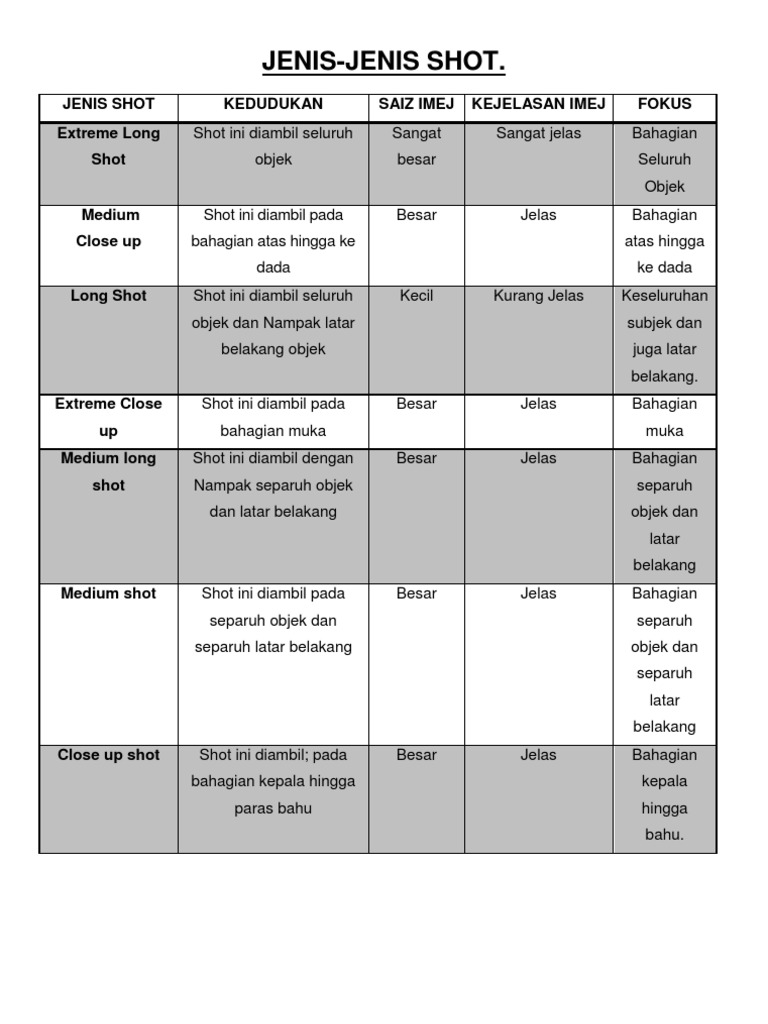 JENIS-JENIS SHOT.

| JENIS SHOT | KEDUDUKAN | SAIZ IMEJ | KEJELASAN IMEJ | FOKUS |
|---|---|---|---|---|
| Extreme Long Shot | Shot ini diambil seluruh objek | Sangat besar | Sangat jelas | Bahagian Seluruh Objek |
| Medium Close up | Shot ini diambil pada bahagian atas hingga ke dada | Besar | Jelas | Bahagian atas hingga ke dada |
| Long Shot | Shot ini diambil seluruh objek dan Nampak latar belakang objek | Kecil | Kurang Jelas | Keseluruhan subjek dan juga latar belakang. |
| Extreme Close up | Shot ini diambil pada bahagian muka | Besar | Jelas | Bahagian muka |
| Medium long shot | Shot ini diambil dengan Nampak separuh objek dan latar belakang | Besar | Jelas | Bahagian separuh objek dan latar belakang |
| Medium shot | Shot ini diambil pada separuh objek dan separuh latar belakang | Besar | Jelas | Bahagian separuh objek dan separuh latar belakang |
| Close up shot | Shot ini diambil; pada bahagian kepala hingga paras bahu | Besar | Jelas | Bahagian kepala hingga bahu. |